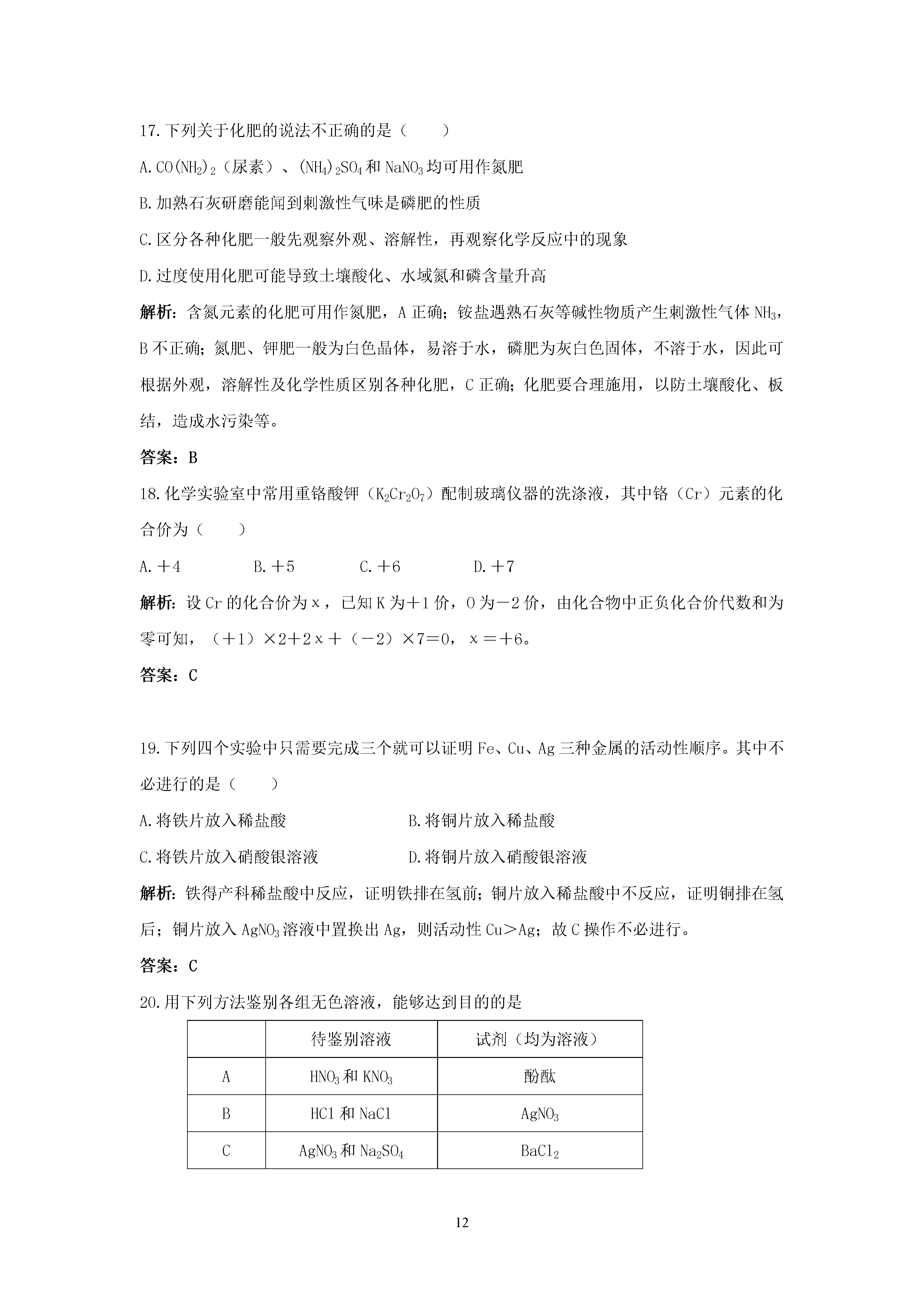 17.下列关于化肥的说法不正确的是（　　）

A.$CO(NH_2)_2$（尿素）、$(NH_4)_2SO_4$和$NaNO_3$均可用作氮肥

B.加熟石灰研磨能闻到刺激性气味是磷肥的性质

C.区分各种化肥一般先观察外观、溶解性，再观察化学反应中的现象

D.过度使用化肥可能导致土壤酸化、水域氮和磷含量升高

解析：含氮元素的化肥可用作氮肥，A正确；铵盐遇熟石灰等碱性物质产生刺激性气体$NH_3$，B不正确；氮肥、钾肥一般为白色晶体，易溶于水，磷肥为灰白色固体，不溶于水，因此可根据外观，溶解性及化学性质区别各种化肥，C正确；化肥要合理施用，以防土壤酸化、板结，造成水污染等。

答案：B

18.化学实验室中常用重铬酸钾（$K_2Cr_2O_7$）配制玻璃仪器的洗涤液，其中铬（Cr）元素的化合价为（　　）

A.＋4　　B.＋5　　C.＋6　　D.＋7

解析：设Cr的化合价为x，已知K为＋1价，O为－2价，由化合物中正负化合价代数和为零可知，（＋1）×2＋2x＋（－2）×7＝0，x＝＋6。

答案：C

19.下列四个实验中只需要完成三个就可以证明Fe、Cu、Ag三种金属的活动性顺序。其中不必进行的是（　　）

A.将铁片放入稀盐酸　　B.将铜片放入稀盐酸

C.将铁片放入硝酸银溶液　　D.将铜片放入硝酸银溶液

解析：铁得产科稀盐酸中反应，证明铁排在氢前；铜片放入稀盐酸中不反应，证明铜排在氢后；铜片放入$AgNO_3$溶液中置换出Ag，则活动性Cu＞Ag；故C操作不必进行。

答案：C

20.用下列方法鉴别各组无色溶液，能够达到目的的是

| | 待鉴别溶液 | 试剂（均为溶液） |
|---|---|---|
| A | $HNO_3$和$KNO_3$ | 酚酞 |
| B | HCl和NaCl | $AgNO_3$ |
| C | $AgNO_3$和$Na_2SO_4$ | $BaCl_2$ |

12